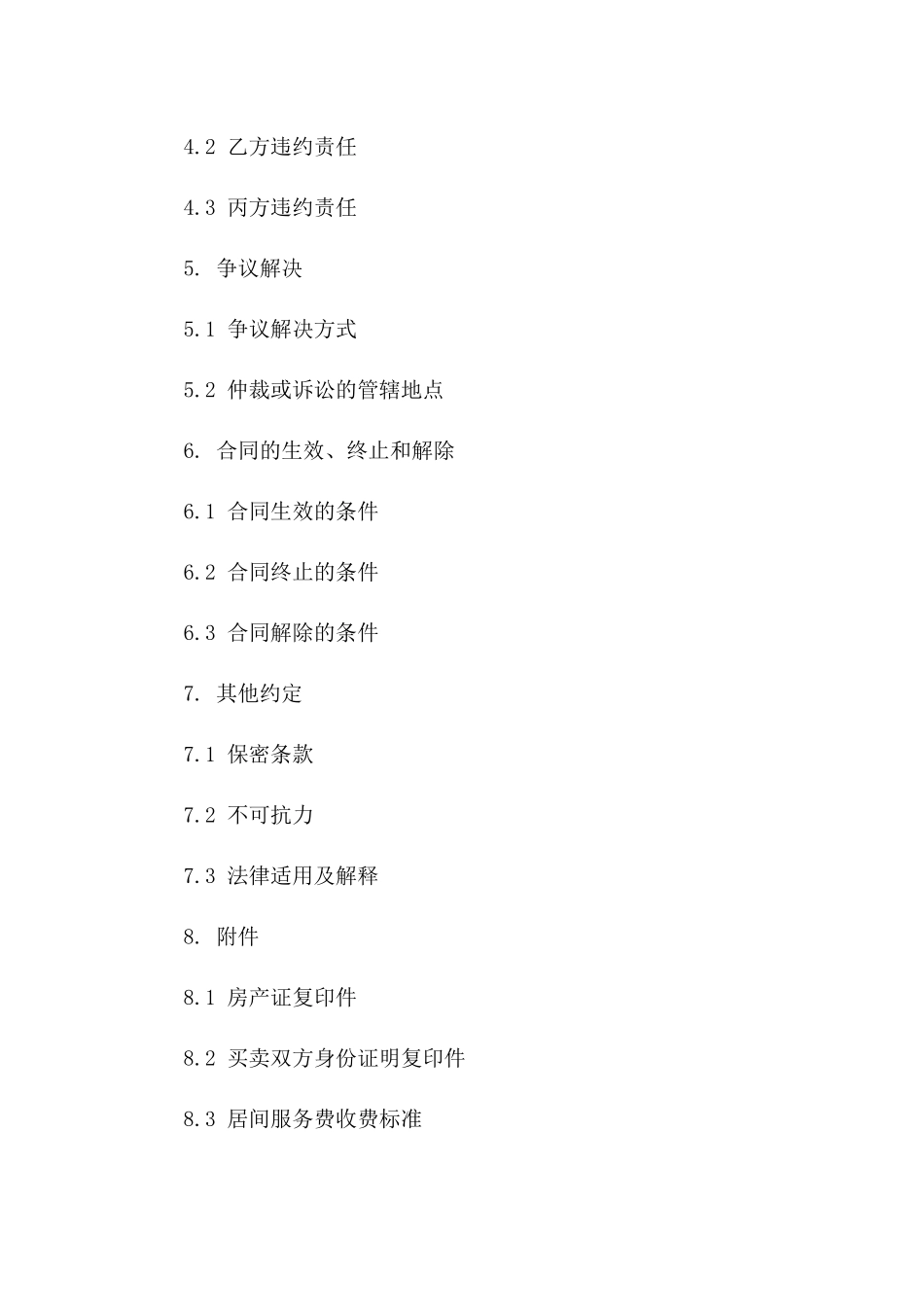 4.2 乙方违约责任

4.3 丙方违约责任

5. 争议解决

5.1 争议解决方式

5.2 仲裁或诉讼的管辖地点

6. 合同的生效、终止和解除

6.1 合同生效的条件

6.2 合同终止的条件

6.3 合同解除的条件

7. 其他约定

7.1 保密条款

7.2 不可抗力

7.3 法律适用及解释

8. 附件

8.1 房产证复印件

8.2 买卖双方身份证明复印件

8.3 居间服务费收费标准